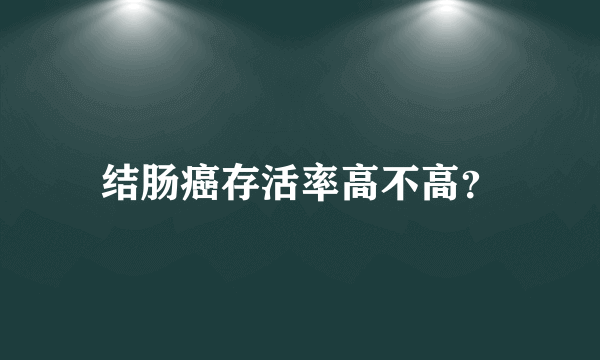 结肠癌存活率高不高?